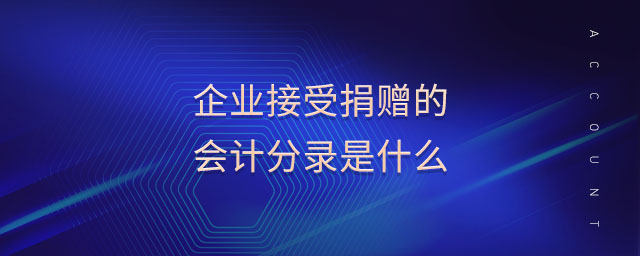 企业接受捐赠的
会计分录是什么

ACCOUNT